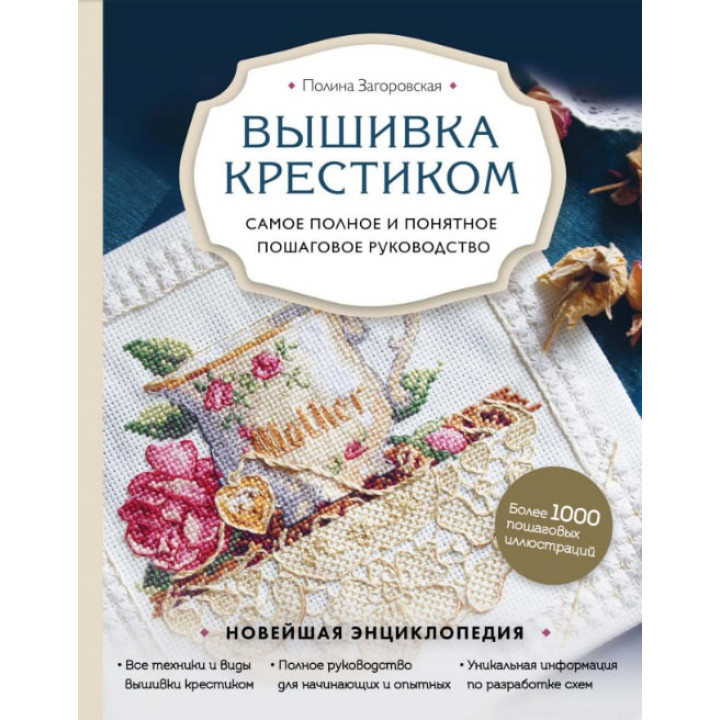 Полина Загоровская

ВЫШИВКА КРЕСТИКОМ

САМОЕ ПОЛНОЕ И ПОНЯТНОЕ ПОШАГОВОЕ РУКОВОДСТВО

Mother

Более 1000 пошаговых иллюстраций

НОВЕЙШАЯ ЭНЦИКЛОПЕДИЯ

• Все техники и виды вышивки крестиком

• Полное руководство для начинающих и опытных

• Уникальная информация по разработке схем